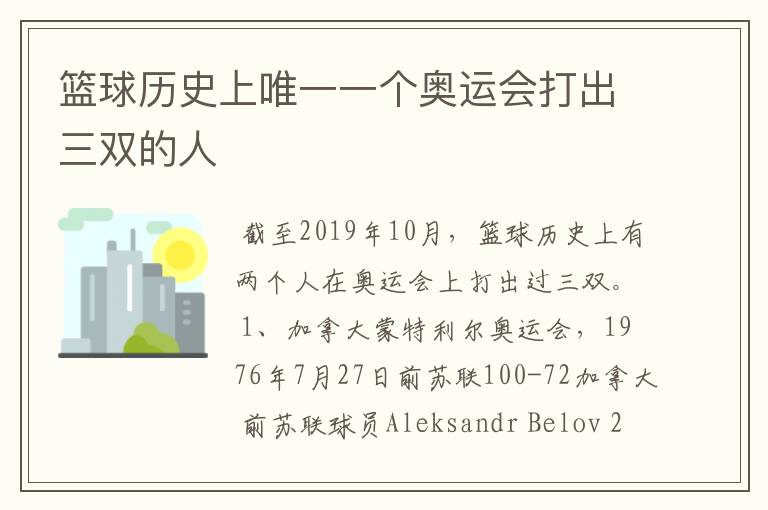 篮球历史上唯一一个奥运会打出三双的人

截至2019年10月，篮球历史上有两个人在奥运会上打出过三双。1、加拿大蒙特利尔奥运会，1976年7月27日前苏联100-72加拿大 前苏联球员Aleksandr Belov 2